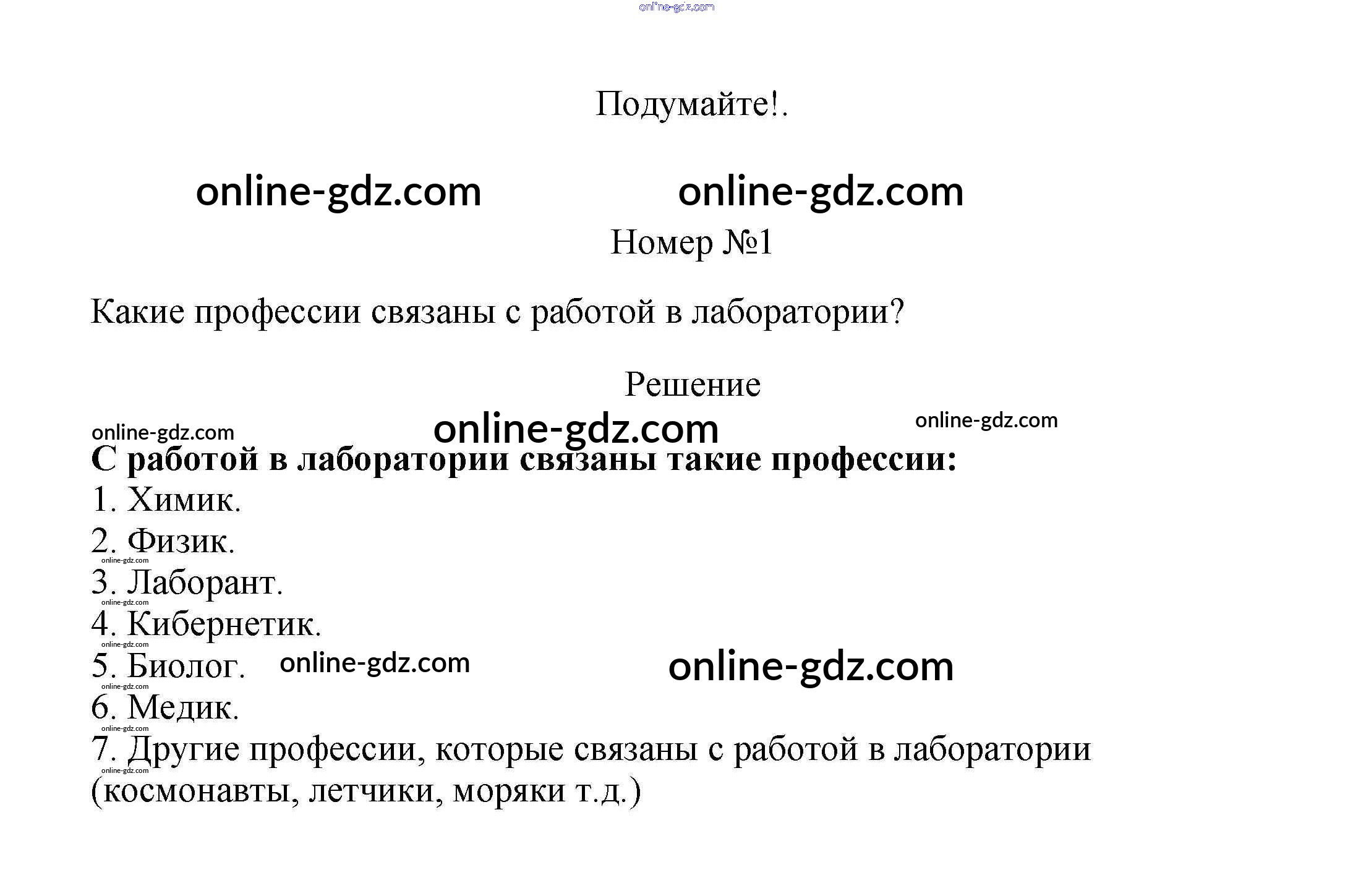 Подумайте!.

Номер №1

Какие профессии связаны с работой в лаборатории?

Решение

С работой в лаборатории связаны такие профессии:
1. Химик.
2. Физик.
3. Лаборант.
4. Кибернетик.
5. Биолог.
6. Медик.
7. Другие профессии, которые связаны с работой в лаборатории (космонавты, летчики, моряки т.д.)

online-gdz.com